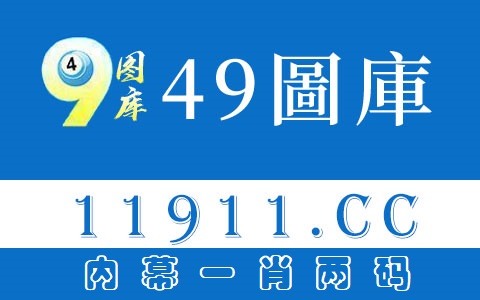 4
9
图库
49圖庫

11911.CC

内幕一肖两码